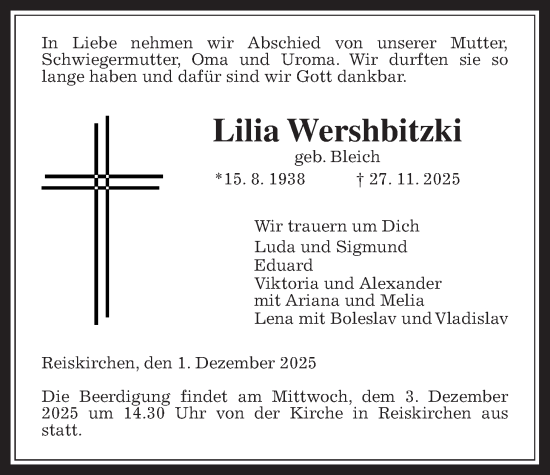 In Liebe nehmen wir Abschied von unserer Mutter, Schwiegermutter, Oma und Uroma. Wir durften sie so lange haben und dafür sind wir Gott dankbar.

Lilia Wershbitzki

geb. Bleich

*15. 8. 1938 † 27. 11. 2025

Wir trauern um Dich
Luda und Sigmund
Eduard
Viktoria und Alexander
mit Ariana und Melia
Lena mit Boleslav und Vladislav

Reiskirchen, den 1. Dezember 2025

Die Beerdigung findet am Mittwoch, dem 3. Dezember 2025 um 14.30 Uhr von der Kirche in Reiskirchen aus statt.